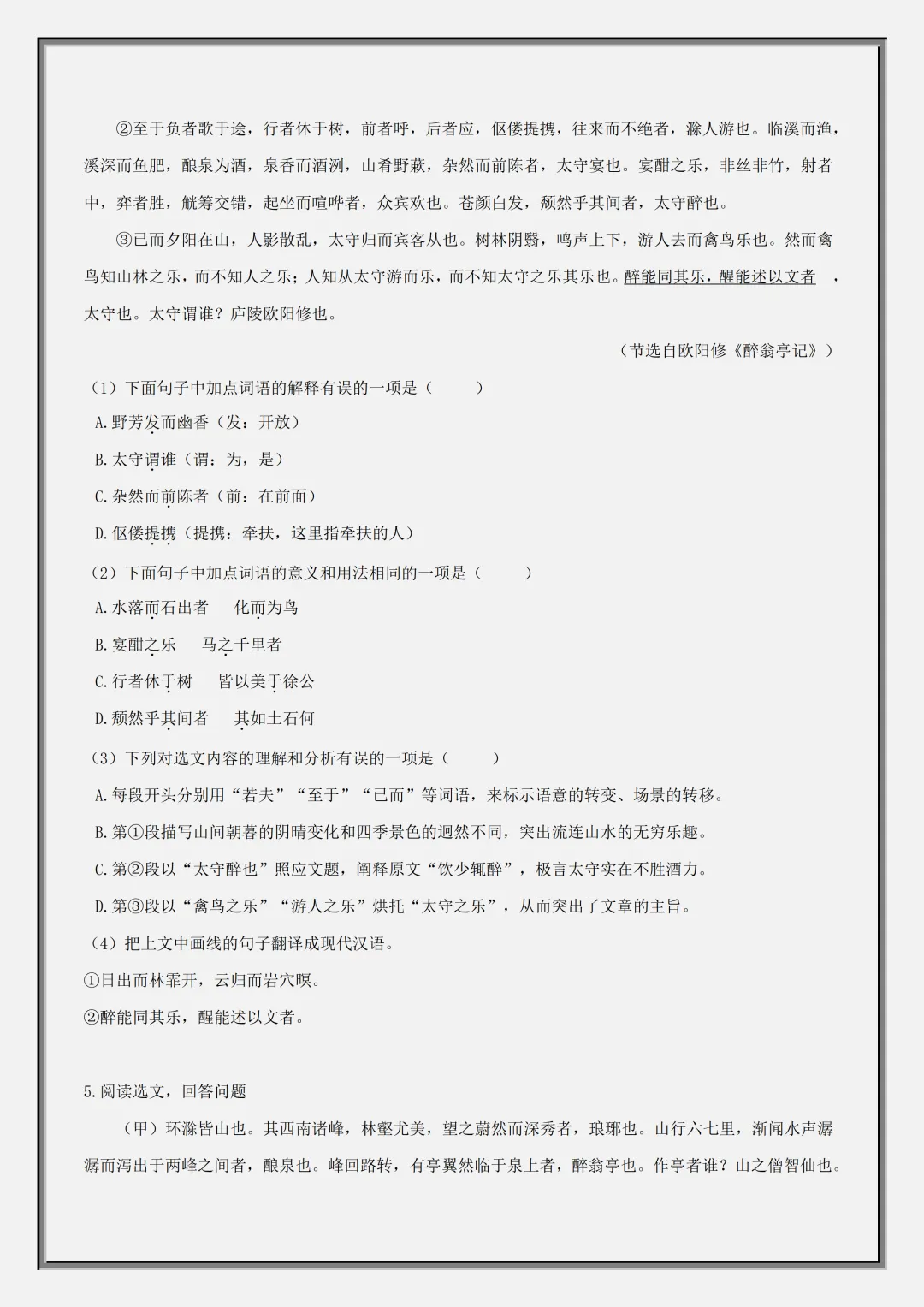 ②至于负者歌于途，行者休于树，前者呼，后者应，伛偻提携，往来而不绝者，滁人游也。临溪而渔，溪深而鱼肥，酿泉为酒，泉香而酒洌，山肴野蔌，杂然而前陈者，太守宴也。宴酣之乐，非丝非竹，射者中，弈者胜，觥筹交错，起坐而喧哗者，众宾欢也。苍颜白发，颓然乎其间者，太守醉也。

③已而夕阳在山，人影散乱，太守归而宾客从也。树林阴翳，鸣声上下，游人去而禽鸟乐也。然而禽鸟知山林之乐，而不知人之乐；人知从太守游而乐，而不知太守之乐其乐也。醉能同其乐，醒能述以文者，太守也。太守谓谁？庐陵欧阳修也。

（节选自欧阳修《醉翁亭记》）

（1）下面句子中加点词语的解释有误的一项是（　　）

A.野芳发而幽香（发：开放）

B.太守谓谁（谓：为，是）

C.杂然而前陈者（前：在前面）

D.伛偻提携（提携：牵扶，这里指牵扶的人）

（2）下面句子中加点词语的意义和用法相同的一项是（　　）

A.水落而石出者　化而为鸟

B.宴酣之乐　马之千里者

C.行者休于树　皆以美于徐公

D.颓然乎其间者　其如土石何

（3）下列对选文内容的理解和分析有误的一项是（　　）

A.每段开头分别用“若夫”“至于”“已而”等词语，来标示语意的转变、场景的转移。

B.第①段描写山间朝暮的阴晴变化和四季景色的迥然不同，突出流连山水的无穷乐趣。

C.第②段以“太守醉也”照应文题，阐释原文“饮少辄醉”，极言太守实在不胜酒力。

D.第③段以“禽鸟之乐”“游人之乐”烘托“太守之乐”，从而突出了文章的主旨。

（4）把上文中画线的句子翻译成现代汉语。

①日出而林霏开，云归而岩穴暝。

②醉能同其乐，醒能述以文者。

5.阅读选文，回答问题

（甲）环滁皆山也。其西南诸峰，林壑尤美，望之蔚然而深秀者，琅琊也。山行六七里，渐闻水声潺潺而泻出于两峰之间者，酿泉也。峰回路转，有亭翼然临于泉上者，醉翁亭也。作亭者谁？山之僧智仙也。